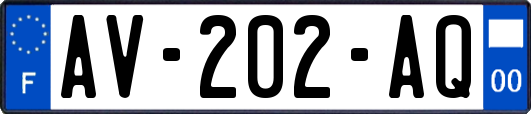 F
AV-202-AQ
00